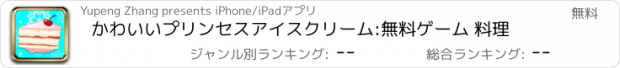 Yupeng Zhang presents iPhone/iPadアプリ

無料

かわいいプリンセスアイスクリーム:無料ゲーム 料理

ジャンル別ランキング: --

総合ランキング: --